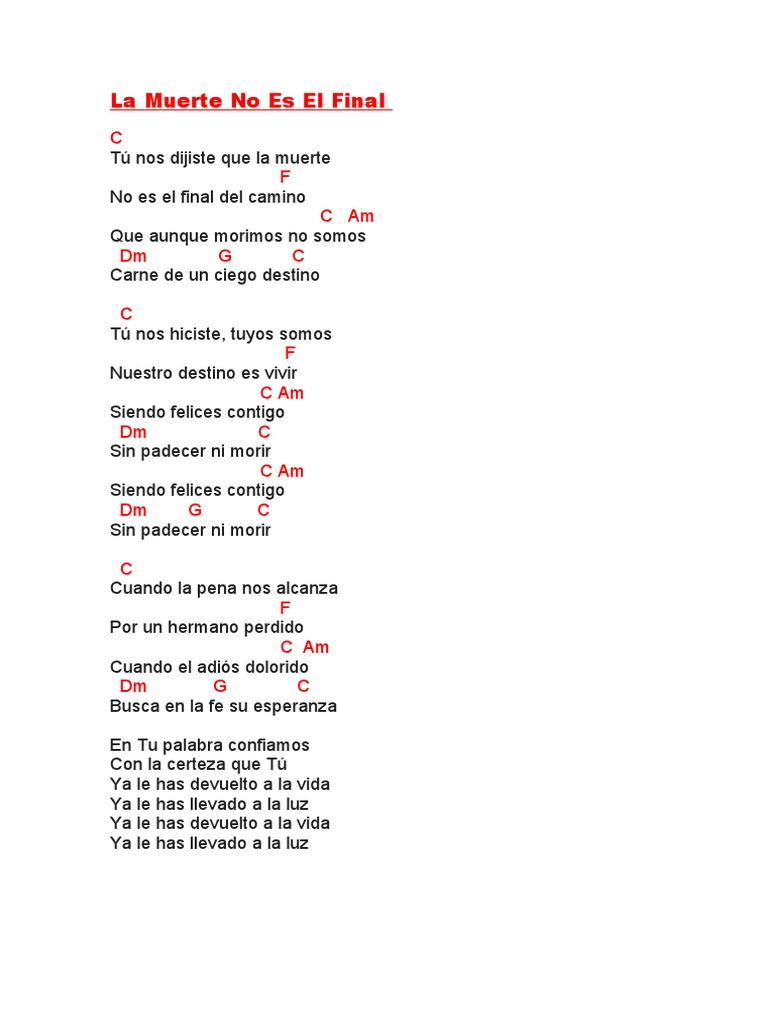 La Muerte No Es El Final

C
Tú nos dijiste que la muerte
F
No es el final del camino
C Am
Que aunque morimos no somos
Dm G C
Carne de un ciego destino

C
Tú nos hiciste, tuyos somos
F
Nuestro destino es vivir
C Am
Siendo felices contigo
Dm C
Sin padecer ni morir
C Am
Siendo felices contigo
Dm G C
Sin padecer ni morir

C
Cuando la pena nos alcanza
F
Por un hermano perdido
C Am
Cuando el adiós dolorido
Dm G C
Busca en la fe su esperanza

En Tu palabra confiamos
Con la certeza que Tú
Ya le has devuelto a la vida
Ya le has llevado a la luz
Ya le has devuelto a la vida
Ya le has llevado a la luz